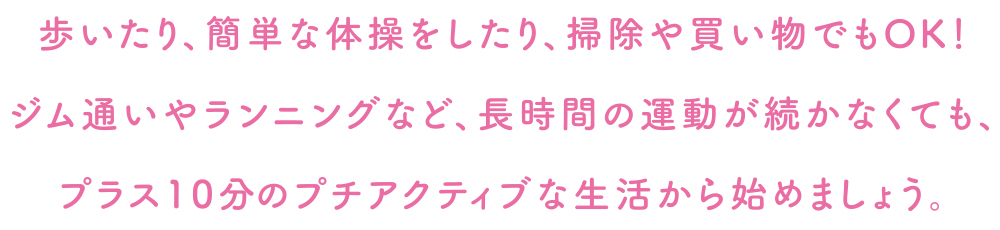 歩いたり、簡単な体操をしたり、掃除や買い物でもOK！

ジム通いやランニングなど、長時間の運動が続かなくても、

プラス10分のプチアクティブな生活から始めましょう。